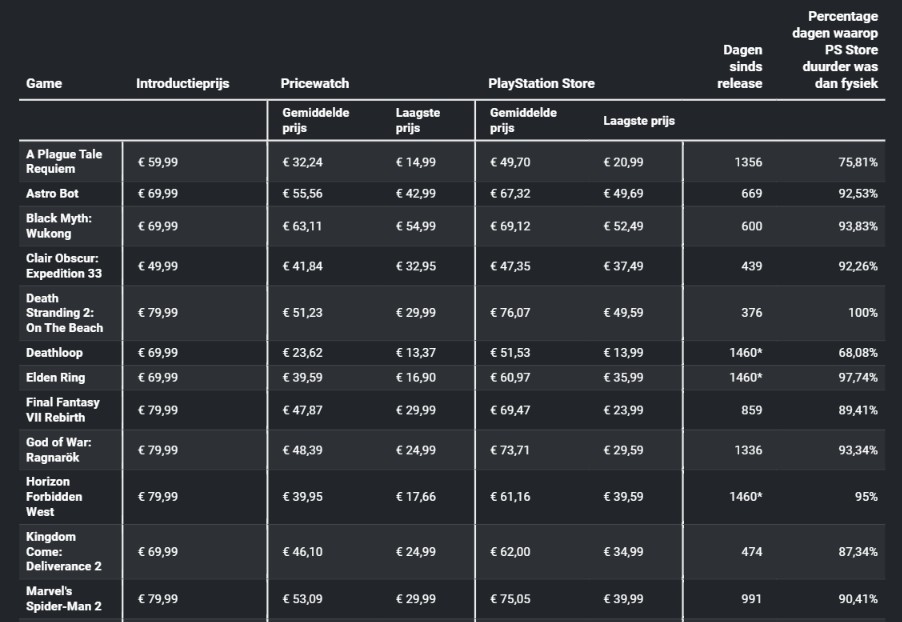 | Game | Introductieprijs | Pricewatch | | PlayStation Store | | Dagen sinds release | Percentage dagen waarop PS Store duurder was dan fysiek |
|---|---|---|---|---|---|---|---|
| | | Gemiddelde prijs | Laagste prijs | Gemiddelde prijs | Laagste prijs | | |
| A Plague Tale Requiem | € 59,99 | € 32,24 | € 14,99 | € 49,70 | € 20,99 | 1356 | 75,81% |
| Astro Bot | € 69,99 | € 55,56 | € 42,99 | € 67,32 | € 49,69 | 669 | 92,53% |
| Black Myth: Wukong | € 69,99 | € 63,11 | € 54,99 | € 69,12 | € 52,49 | 600 | 93,83% |
| Clair Obscur: Expedition 33 | € 49,99 | € 41,84 | € 32,95 | € 47,35 | € 37,49 | 439 | 92,26% |
| Death Stranding 2: On The Beach | € 79,99 | € 51,23 | € 29,99 | € 76,07 | € 49,59 | 376 | 100% |
| Deathloop | € 69,99 | € 23,62 | € 13,37 | € 51,53 | € 13,99 | 1460* | 68,08% |
| Elden Ring | € 69,99 | € 39,59 | € 16,90 | € 60,97 | € 35,99 | 1460* | 97,74% |
| Final Fantasy VII Rebirth | € 79,99 | € 47,87 | € 29,99 | € 69,47 | € 23,99 | 859 | 89,41% |
| God of War: Ragnarök | € 79,99 | € 48,39 | € 24,99 | € 73,71 | € 29,59 | 1336 | 93,34% |
| Horizon Forbidden West | € 79,99 | € 39,95 | € 17,66 | € 61,16 | € 39,59 | 1460* | 95% |
| Kingdom Come: Deliverance 2 | € 69,99 | € 46,10 | € 24,99 | € 62,00 | € 34,99 | 474 | 87,34% |
| Marvel's Spider-Man 2 | € 79,99 | € 53,09 | € 29,99 | € 75,05 | € 39,99 | 991 | 90,41% |